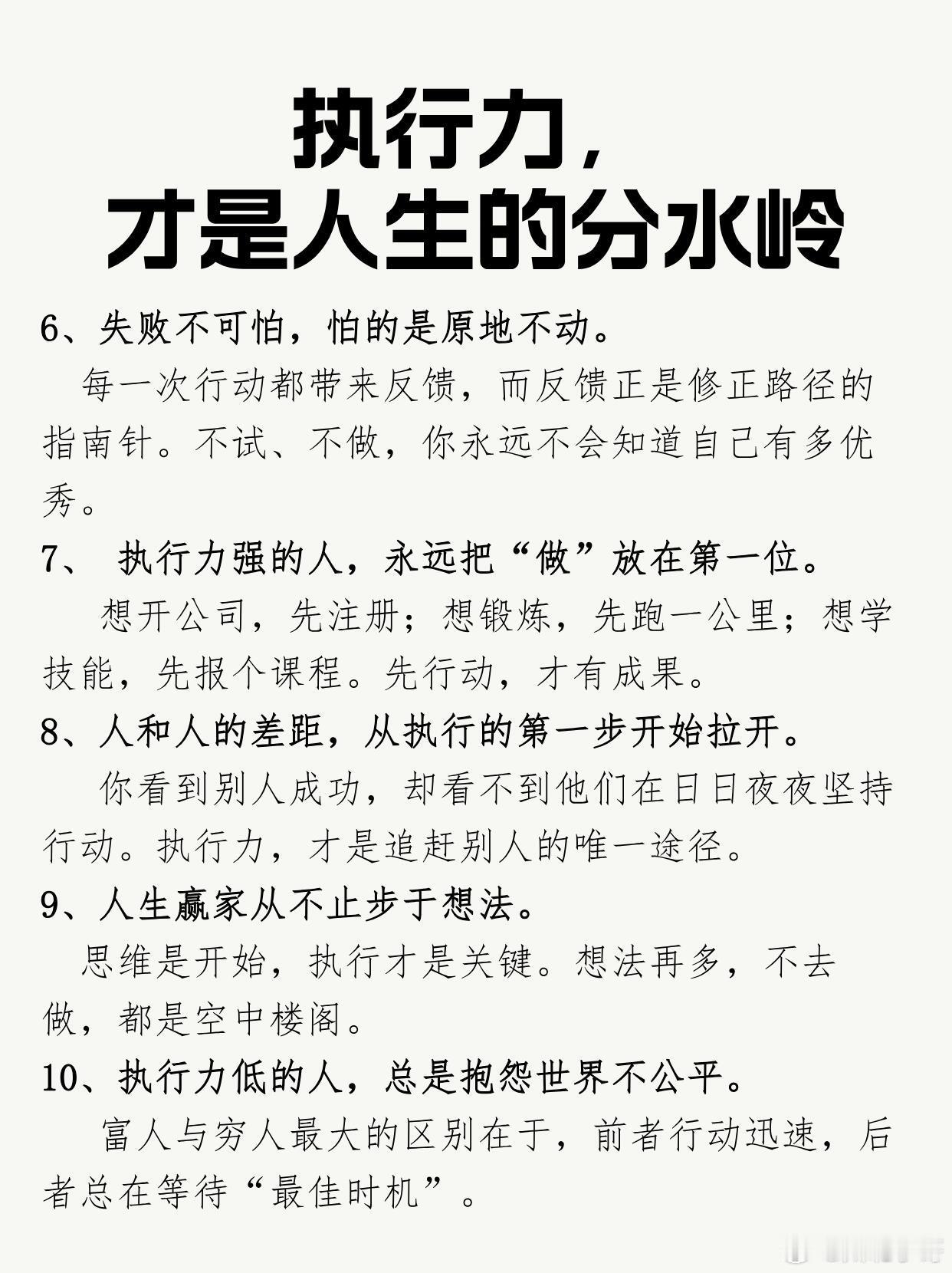 执行力，
才是人生的分水岭

6、失败不可怕，怕的是原地不动。

每一次行动都带来反馈，而反馈正是修正路径的指南针。不试、不做，你永远不会知道自己有多优秀。

7、 执行力强的人，永远把“做”放在第一位。

想开公司，先注册；想锻炼，先跑一公里；想学技能，先报个课程。先行动，才有成果。

8、人和人的差距，从执行的第一步开始拉开。

你看到别人成功，却看不到他们在日日夜夜坚持行动。执行力，才是追赶别人的唯一途径。

9、人生赢家从不止步于想法。

思维是开始，执行才是关键。想法再多，不去做，都是空中楼阁。

10、执行力低的人，总是抱怨世界不公平。

富人与穷人最大的区别在于，前者行动迅速，后者总在等待“最佳时机”。